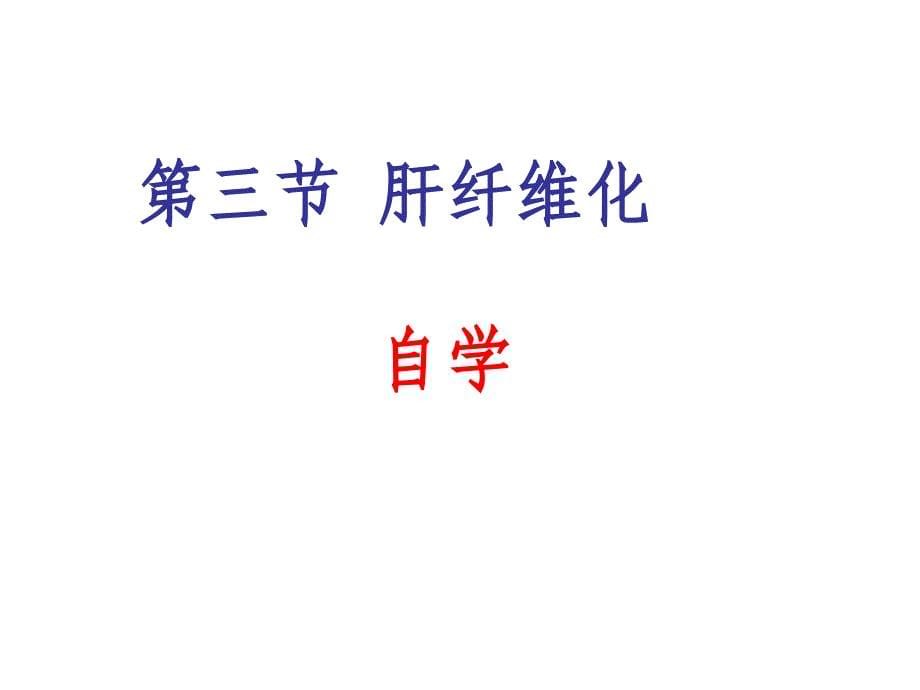 第三节 肝纤维化

自学